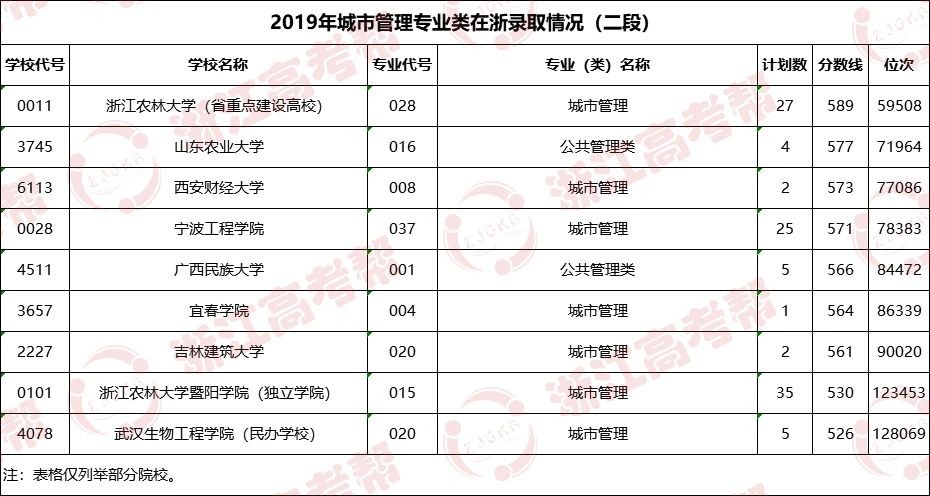 2019年城市管理专业类在浙录取情况（二段）

| 学校代号 | 学校名称 | 专业代号 | 专业（类）名称 | 计划数 | 分数线 | 位次 |
|---|---|---|---|---|---|---|
| 0011 | 浙江农林大学（省重点建设高校） | 028 | 城市管理 | 27 | 589 | 59508 |
| 3745 | 山东农业大学 | 016 | 公共管理类 | 4 | 577 | 71964 |
| 6113 | 西安财经大学 | 008 | 城市管理 | 2 | 573 | 77086 |
| 0028 | 宁波工程学院 | 037 | 城市管理 | 25 | 571 | 78383 |
| 4511 | 广西民族大学 | 001 | 公共管理类 | 5 | 566 | 84472 |
| 3657 | 宜春学院 | 004 | 城市管理 | 1 | 564 | 86339 |
| 2227 | 吉林建筑大学 | 020 | 城市管理 | 2 | 561 | 90020 |
| 0101 | 浙江农林大学暨阳学院（独立学院） | 015 | 城市管理 | 35 | 530 | 123453 |
| 4078 | 武汉生物工程学院（民办学校） | 020 | 城市管理 | 5 | 526 | 128069 |

注：表格仅列举部分院校。

浙江高考帮